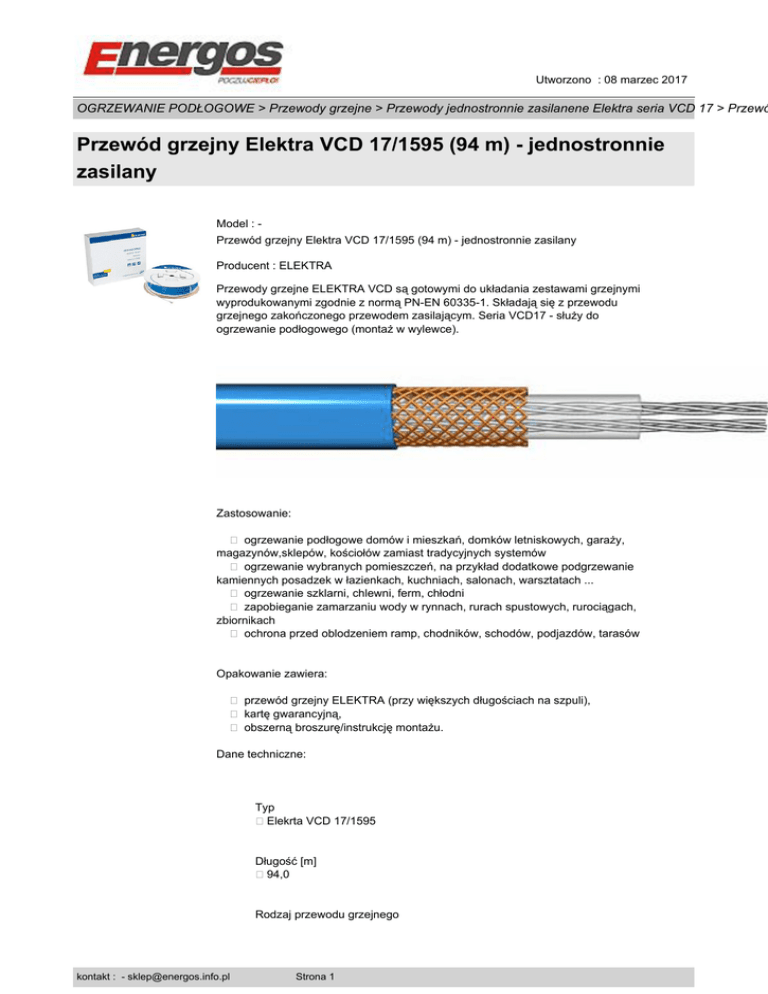 Energos
POCZUJ CIEPŁO!

Utworzono : 08 marzec 2017

OGRZEWANIE PODŁOGOWE > Przewody grzejne > Przewody jednostronnie zasilanene Elektra seria VCD 17 > Przewó

Przewód grzejny Elektra VCD 17/1595 (94 m) - jednostronnie zasilany

Model : -
Przewód grzejny Elektra VCD 17/1595 (94 m) - jednostronnie zasilany

Producent : ELEKTRA

Przewody grzejne ELEKTRA VCD są gotowymi do układania zestawami grzejnymi wyprodukowanymi zgodnie z normą PN-EN 60335-1. Składają się z przewodu grzejnego zakończonego przewodem zasilającym. Seria VCD17 - służy do ogrzewanie podłogowego (montaż w wylewce).

Zastosowanie:

 ogrzewanie podłogowe domów i mieszkań, domków letniskowych, garaży, magazynów,sklepów, kościołów zamiast tradycyjnych systemów
 ogrzewanie wybranych pomieszczeń, na przykład dodatkowe podgrzewanie kamiennych posadzek w łazienkach, kuchniach, salonach, warsztatach ...
 ogrzewanie szklarni, chlewni, ferm, chłodni
 zapobieganie zamarzaniu wody w rynnach, rurach spustowych, rurociągach, zbiornikach
 ochrona przed oblodzeniem ramp, chodników, schodów, podjazdów, tarasów

Opakowanie zawiera:

 przewód grzejny ELEKTRA (przy większych długościach na szpuli),
 kartę gwarancyjną,
 obszerną broszurę/instrukcję montażu.

Dane techniczne:

Typ
 Elekrta VCD 17/1595

Długość [m]
 94,0

Rodzaj przewodu grzejnego

kontakt : - sklep@energos.info.pl Strona 1